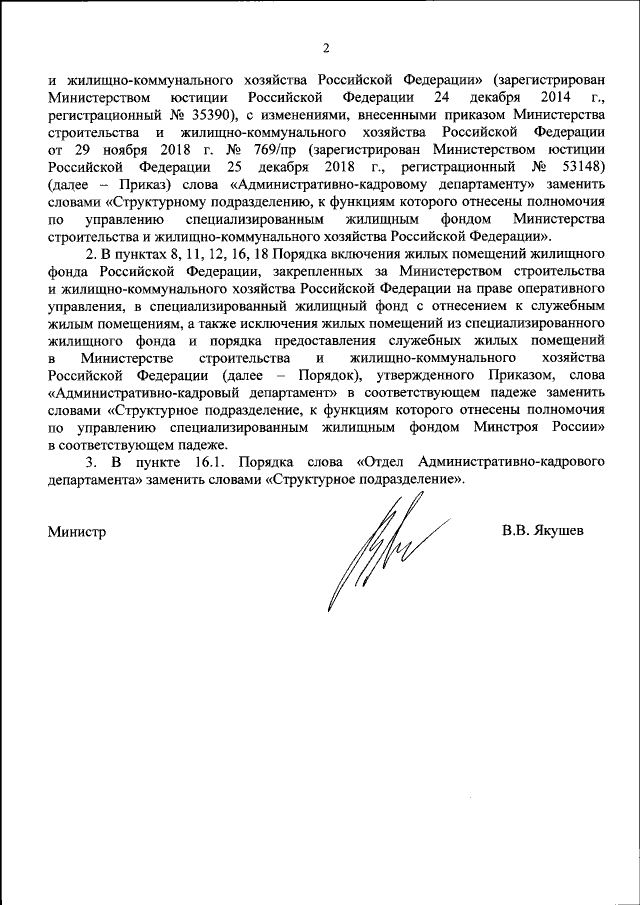 2

и жилищно-коммунального хозяйства Российской Федерации» (зарегистрирован Министерством юстиции Российской Федерации 24 декабря 2014 г., регистрационный № 35390), с изменениями, внесенными приказом Министерства строительства и жилищно-коммунального хозяйства Российской Федерации от 29 ноября 2018 г. № 769/пр (зарегистрирован Министерством юстиции Российской Федерации 25 декабря 2018 г., регистрационный № 53148) (далее – Приказ) слова «Административно-кадровому департаменту» заменить словами «Структурному подразделению, к функциям которого отнесены полномочия по управлению специализированным жилищным фондом Министерства строительства и жилищно-коммунального хозяйства Российской Федерации».

2. В пунктах 8, 11, 12, 16, 18 Порядка включения жилых помещений жилищного фонда Российской Федерации, закрепленных за Министерством строительства и жилищно-коммунального хозяйства Российской Федерации на праве оперативного управления, в специализированный жилищный фонд с отнесением к служебным жилым помещениям, а также исключения жилых помещений из специализированного жилищного фонда и порядка предоставления служебных жилых помещений в Министерстве строительства и жилищно-коммунального хозяйства Российской Федерации (далее – Порядок), утвержденного Приказом, слова «Административно-кадровый департамент» в соответствующем падеже заменить словами «Структурное подразделение, к функциям которого отнесены полномочия по управлению специализированным жилищным фондом Минстроя России» в соответствующем падеже.

3. В пункте 16.1. Порядка слова «Отдел Административно-кадрового департамента» заменить словами «Структурное подразделение».

Министр

В.В. Якушев